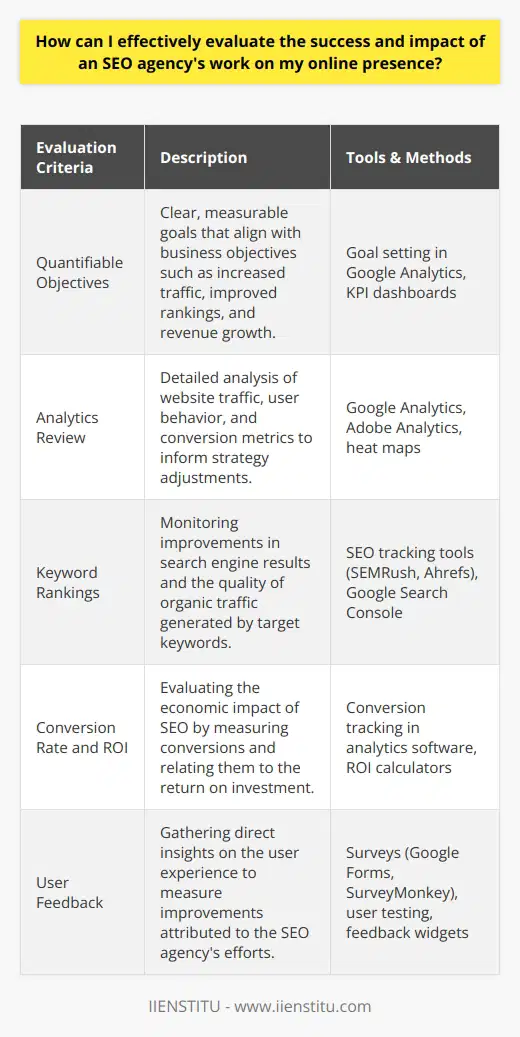 How can I effectively evaluate the success and impact of an SEO agency's work on my online presence?

| Evaluation Criteria | Description | Tools & Methods |
|---|---|---|
| Quantifiable Objectives | Clear, measurable goals that align with business objectives such as increased traffic, improved rankings, and revenue growth. | Goal setting in Google Analytics, KPI dashboards |
| Analytics Review | Detailed analysis of website traffic, user behavior, and conversion metrics to inform strategy adjustments. | Google Analytics, Adobe Analytics, heat maps |
| Keyword Rankings | Monitoring improvements in search engine results and the quality of organic traffic generated by target keywords. | SEO tracking tools (SEMRush, Ahrefs), Google Search Console |
| Conversion Rate and ROI | Evaluating the economic impact of SEO by measuring conversions and relating them to the return on investment. | Conversion tracking in analytics software, ROI calculators |
| User Feedback | Gathering direct insights on the user experience to measure improvements attributed to the SEO agency's efforts. | Surveys (Google Forms, SurveyMonkey), user testing, feedback widgets |

IIENSTITU - www.iienstitu.com